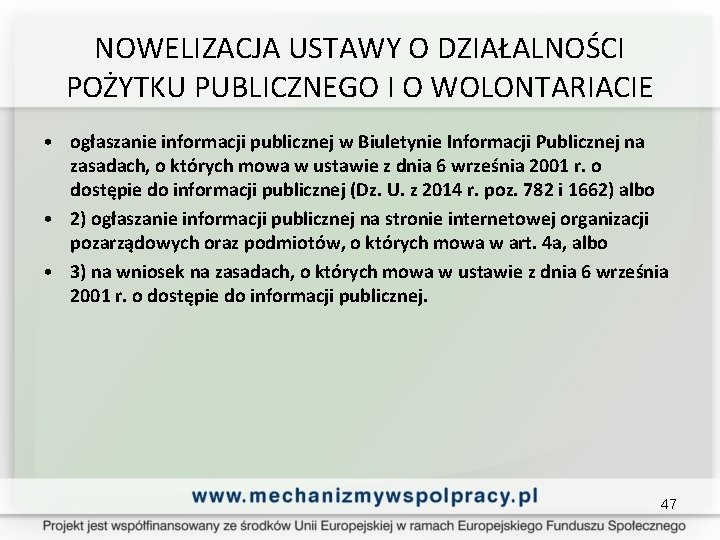 NOWELIZACJA USTAWY O DZIAŁALNOŚCI POŻYTKU PUBLICZNEGO I O WOLONTARIACIE

• ogłaszanie informacji publicznej w Biuletynie Informacji Publicznej na zasadach, o których mowa w ustawie z dnia 6 września 2001 r. o dostępie do informacji publicznej (Dz. U. z 2014 r. poz. 782 i 1662) albo

• 2) ogłaszanie informacji publicznej na stronie internetowej organizacji pozarządowych oraz podmiotów, o których mowa w art. 4a, albo

• 3) na wniosek na zasadach, o których mowa w ustawie z dnia 6 września 2001 r. o dostępie do informacji publicznej.

www.mechanizmywspolpracy.pl

47

Projekt jest współfinansowany ze środków Unii Europejskiej w ramach Europejskiego Funduszu Społecznego